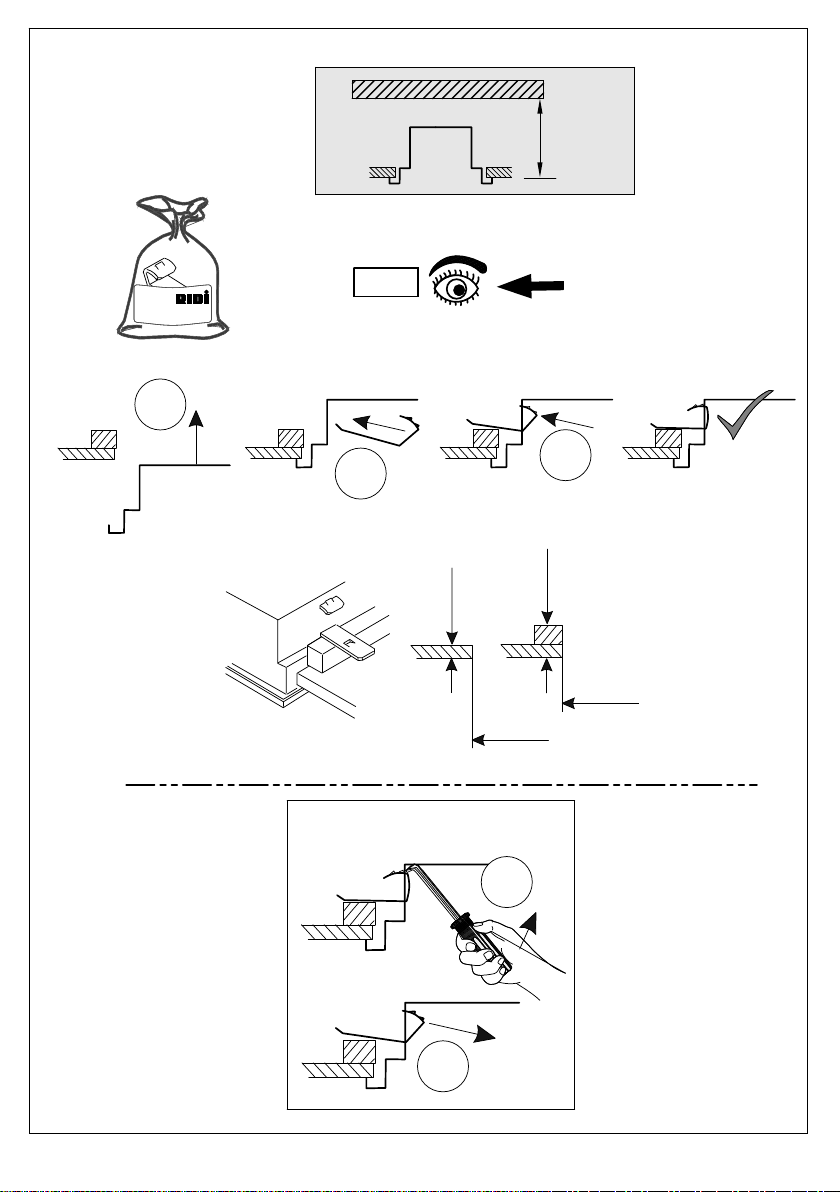 RIDI